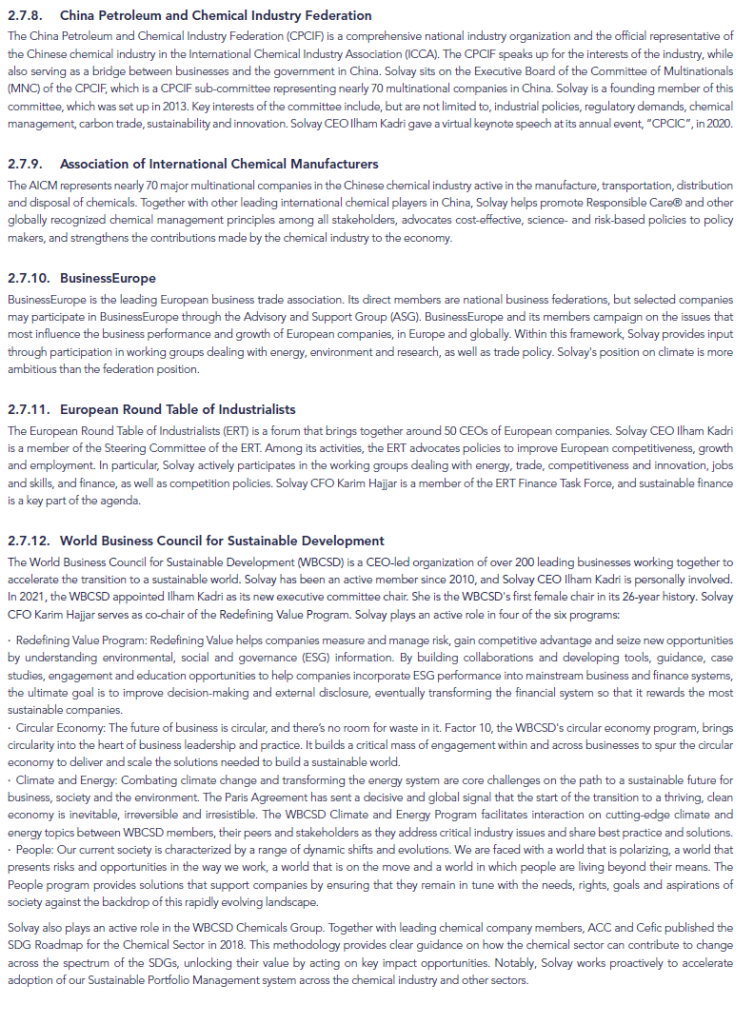 2.7.8. China Petroleum and Chemical Industry Federation

The China Petroleum and Chemical Industry Federation (CPCIF) is a comprehensive national industry organization and the official representative of the Chinese chemical industry in the International Chemical Industry Association (ICCA). The CPCIF speaks up for the interests of the industry, while also serving as a bridge between businesses and the government in China. Solvay sits on the Executive Board of the Committee of Multinationals (MNC) of the CPCIF, which is a CPCIF sub-committee representing nearly 70 multinational companies in China. Solvay is a founding member of this committee, which was set up in 2013. Key interests of the committee include, but are not limited to, industrial policies, regulatory demands, chemical management, carbon trade, sustainability and innovation. Solvay CEO Ilham Kadri gave a virtual keynote speech at its annual event, "CPCIC", in 2020.

2.7.9. Association of International Chemical Manufacturers

The AICM represents nearly 70 major multinational companies in the Chinese chemical industry active in the manufacture, transportation, distribution and disposal of chemicals. Together with other leading international chemical players in China, Solvay helps promote Responsible Care® and other globally recognized chemical management principles among all stakeholders, advocates cost-effective, science- and risk-based policies to policy makers, and strengthens the contributions made by the chemical industry to the economy.

2.7.10. BusinessEurope

BusinessEurope is the leading European business trade association. Its direct members are national business federations, but selected companies may participate in BusinessEurope through the Advisory and Support Group (ASG). BusinessEurope and its members campaign on the issues that most influence the business performance and growth of European companies, in Europe and globally. Within this framework, Solvay provides input through participation in working groups dealing with energy, environment and research, as well as trade policy. Solvay's position on climate is more ambitious than the federation position.

2.7.11. European Round Table of Industrialists

The European Round Table of Industrialists (ERT) is a forum that brings together around 50 CEOs of European companies. Solvay CEO Ilham Kadri is a member of the Steering Committee of the ERT. Among its activities, the ERT advocates policies to improve European competitiveness, growth and employment. In particular, Solvay actively participates in the working groups dealing with energy, trade, competitiveness and innovation, jobs and skills, and finance, as well as competition policies. Solvay CFO Karim Hajjar is a member of the ERT Finance Task Force, and sustainable finance is a key part of the agenda.

2.7.12. World Business Council for Sustainable Development

The World Business Council for Sustainable Development (WBCSD) is a CEO-led organization of over 200 leading businesses working together to accelerate the transition to a sustainable world. Solvay has been an active member since 2010, and Solvay CEO Ilham Kadri is personally involved. In 2021, the WBCSD appointed Ilham Kadri as its new executive committee chair. She is the WBCSD's first female chair in its 26-year history. Solvay CFO Karim Hajjar serves as co-chair of the Redefining Value Program. Solvay plays an active role in four of the six programs:

· Redefining Value Program: Redefining Value helps companies measure and manage risk, gain competitive advantage and seize new opportunities by understanding environmental, social and governance (ESG) information. By building collaborations and developing tools, guidance, case studies, engagement and education opportunities to help companies incorporate ESG performance into mainstream business and finance systems, the ultimate goal is to improve decision-making and external disclosure, eventually transforming the financial system so that it rewards the most sustainable companies.
· Circular Economy: The future of business is circular, and there's no room for waste in it. Factor 10, the WBCSD's circular economy program, brings circularity into the heart of business leadership and practice. It builds a critical mass of engagement within and across businesses to spur the circular economy to deliver and scale the solutions needed to build a sustainable world.
· Climate and Energy: Combating climate change and transforming the energy system are core challenges on the path to a sustainable future for business, society and the environment. The Paris Agreement has sent a decisive and global signal that the start of the transition to a thriving, clean economy is inevitable, irreversible and irresistible. The WBCSD Climate and Energy Program facilitates interaction on cutting-edge climate and energy topics between WBCSD members, their peers and stakeholders as they address critical industry issues and share best practice and solutions.
· People: Our current society is characterized by a range of dynamic shifts and evolutions. We are faced with a world that is polarizing, a world that presents risks and opportunities in the way we work, a world that is on the move and a world in which people are living beyond their means. The People program provides solutions that support companies by ensuring that they remain in tune with the needs, rights, goals and aspirations of society against the backdrop of this rapidly evolving landscape.

Solvay also plays an active role in the WBCSD Chemicals Group. Together with leading chemical company members, ACC and Cefic published the SDG Roadmap for the Chemical Sector in 2018. This methodology provides clear guidance on how the chemical sector can contribute to change across the spectrum of the SDGs, unlocking their value by acting on key impact opportunities. Notably, Solvay works proactively to accelerate adoption of our Sustainable Portfolio Management system across the chemical industry and other sectors.